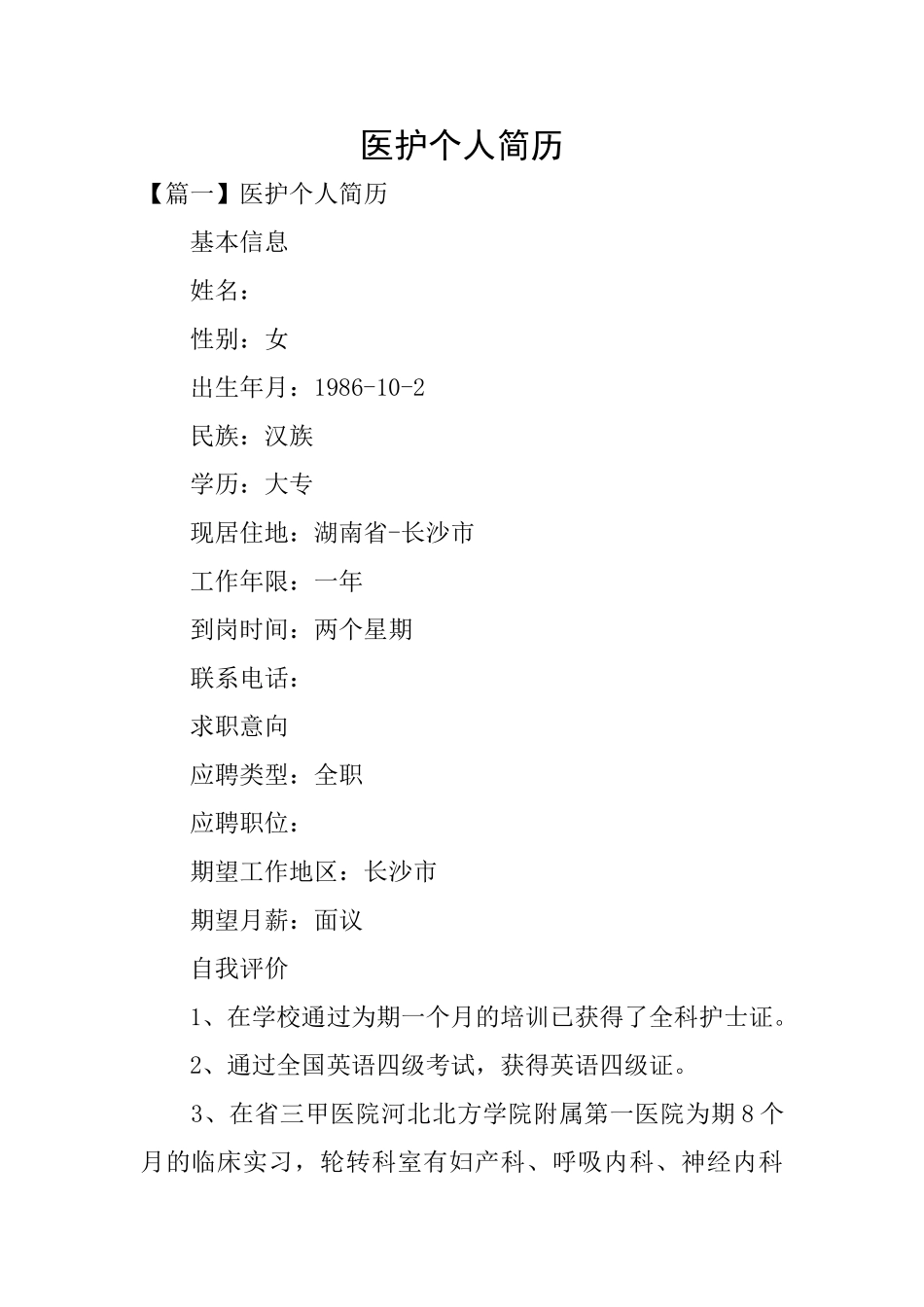 医护个人简历

【篇一】医护个人简历

基本信息

姓名：

性别：女

出生年月：1986-10-2

民族：汉族

学历：大专

现居住地：湖南省-长沙市

工作年限：一年

到岗时间：两个星期

联系电话：

求职意向

应聘类型：全职

应聘职位：

期望工作地区：长沙市

期望月薪：面议

自我评价

1、在学校通过为期一个月的培训已获得了全科护士证。

2、通过全国英语四级考试，获得英语四级证。

3、在省三甲医院河北北方学院附属第一医院为期8个月的临床实习，轮转科室有妇产科、呼吸内科、神经内科